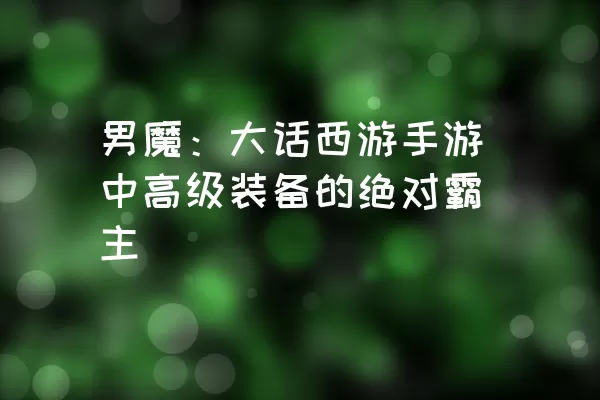 男魔：大话西游手游中高级装备的绝对霸主